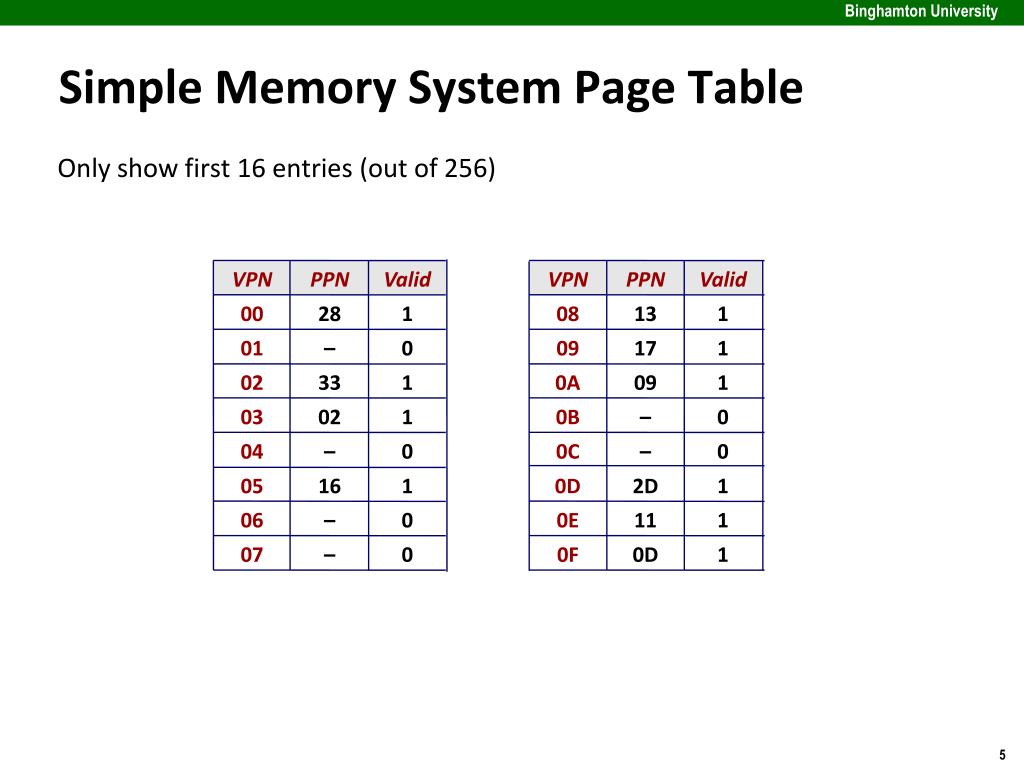 Binghamton University

Simple Memory System Page Table

Only show first 16 entries (out of 256)

| VPN | PPN | Valid |
|---|---|---|
| 00 | 28 | 1 |
| 01 | – | 0 |
| 02 | 33 | 1 |
| 03 | 02 | 1 |
| 04 | – | 0 |
| 05 | 16 | 1 |
| 06 | – | 0 |
| 07 | – | 0 |

| VPN | PPN | Valid |
|---|---|---|
| 08 | 13 | 1 |
| 09 | 17 | 1 |
| 0A | 09 | 1 |
| 0B | – | 0 |
| 0C | – | 0 |
| 0D | 2D | 1 |
| 0E | 11 | 1 |
| 0F | 0D | 1 |

5